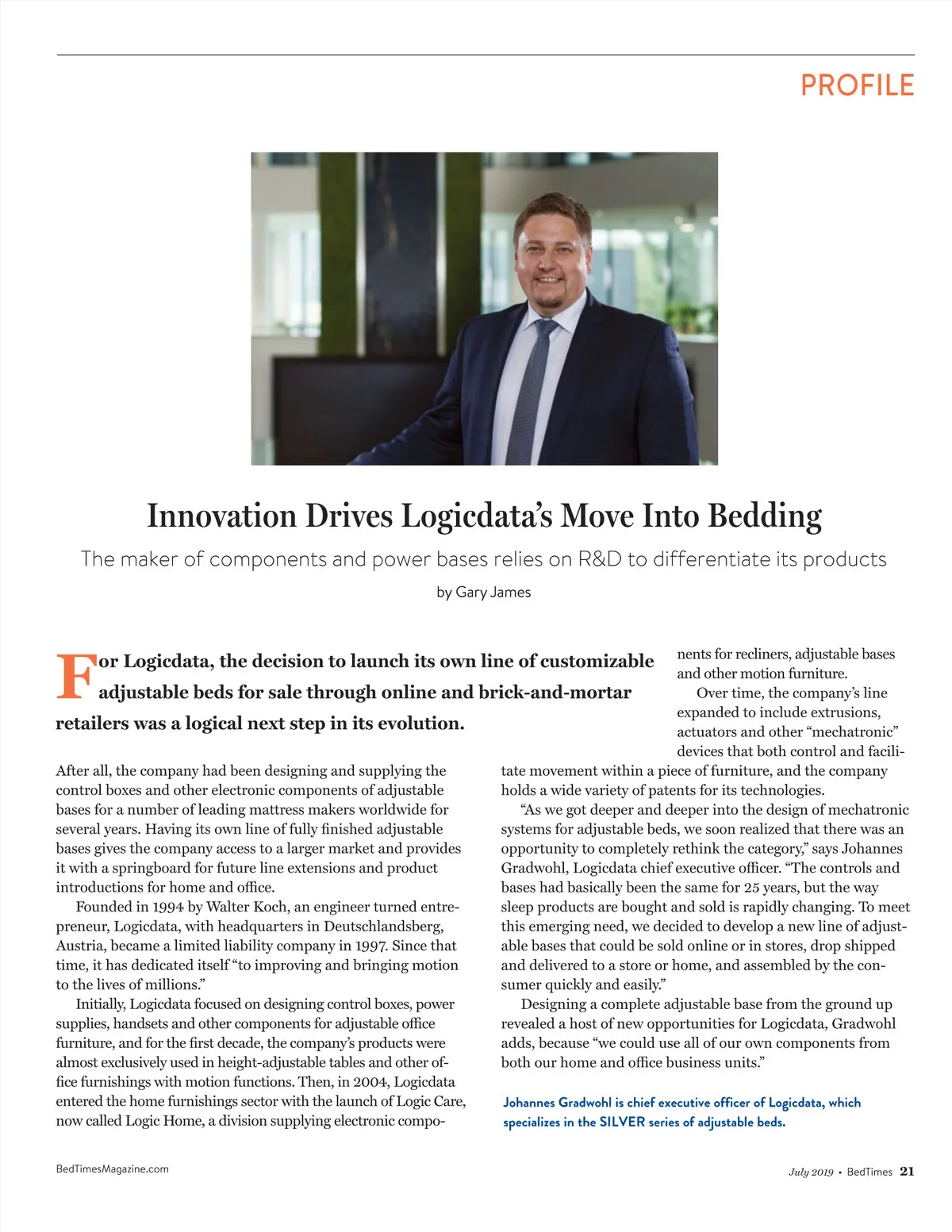 PROFILE

Innovation Drives Logicdata's Move Into Bedding

The maker of components and power bases relies on R&D to differentiate its products

by Gary James

For Logicdata, the decision to launch its own line of customizable adjustable beds for sale through online and brick-and-mortar retailers was a logical next step in its evolution.

After all, the company had been designing and supplying the control boxes and other electronic components of adjustable bases for a number of leading mattress makers worldwide for several years. Having its own line of fully finished adjustable bases gives the company access to a larger market and provides it with a springboard for future line extensions and product introductions for home and office.

Founded in 1994 by Walter Koch, an engineer turned entrepreneur, Logicdata, with headquarters in Deutschlandsberg, Austria, became a limited liability company in 1997. Since that time, it has dedicated itself "to improving and bringing motion to the lives of millions."

Initially, Logicdata focused on designing control boxes, power supplies, handsets and other components for adjustable office furniture, and for the first decade, the company's products were almost exclusively used in height-adjustable tables and other office furnishings with motion functions. Then, in 2004, Logicdata entered the home furnishings sector with the launch of Logic Care, now called Logic Home, a division supplying electronic components for recliners, adjustable bases and other motion furniture.

Over time, the company's line expanded to include extrusions, actuators and other "mechatronic" devices that both control and facilitate movement within a piece of furniture, and the company holds a wide variety of patents for its technologies.

"As we got deeper and deeper into the design of mechatronic systems for adjustable beds, we soon realized that there was an opportunity to completely rethink the category," says Johannes Gradwohl, Logicdata chief executive officer. "The controls and bases had basically been the same for 25 years, but the way sleep products are bought and sold is rapidly changing. To meet this emerging need, we decided to develop a new line of adjustable bases that could be sold online or in stores, drop shipped and delivered to a store or home, and assembled by the consumer quickly and easily."

Designing a complete adjustable base from the ground up revealed a host of new opportunities for Logicdata, Gradwohl adds, because "we could use all of our own components from both our home and office business units."

Johannes Gradwohl is chief executive officer of Logicdata, which specializes in the SILVER series of adjustable beds.

BedTimesMagazine.com

July 2019 • BedTimes 21